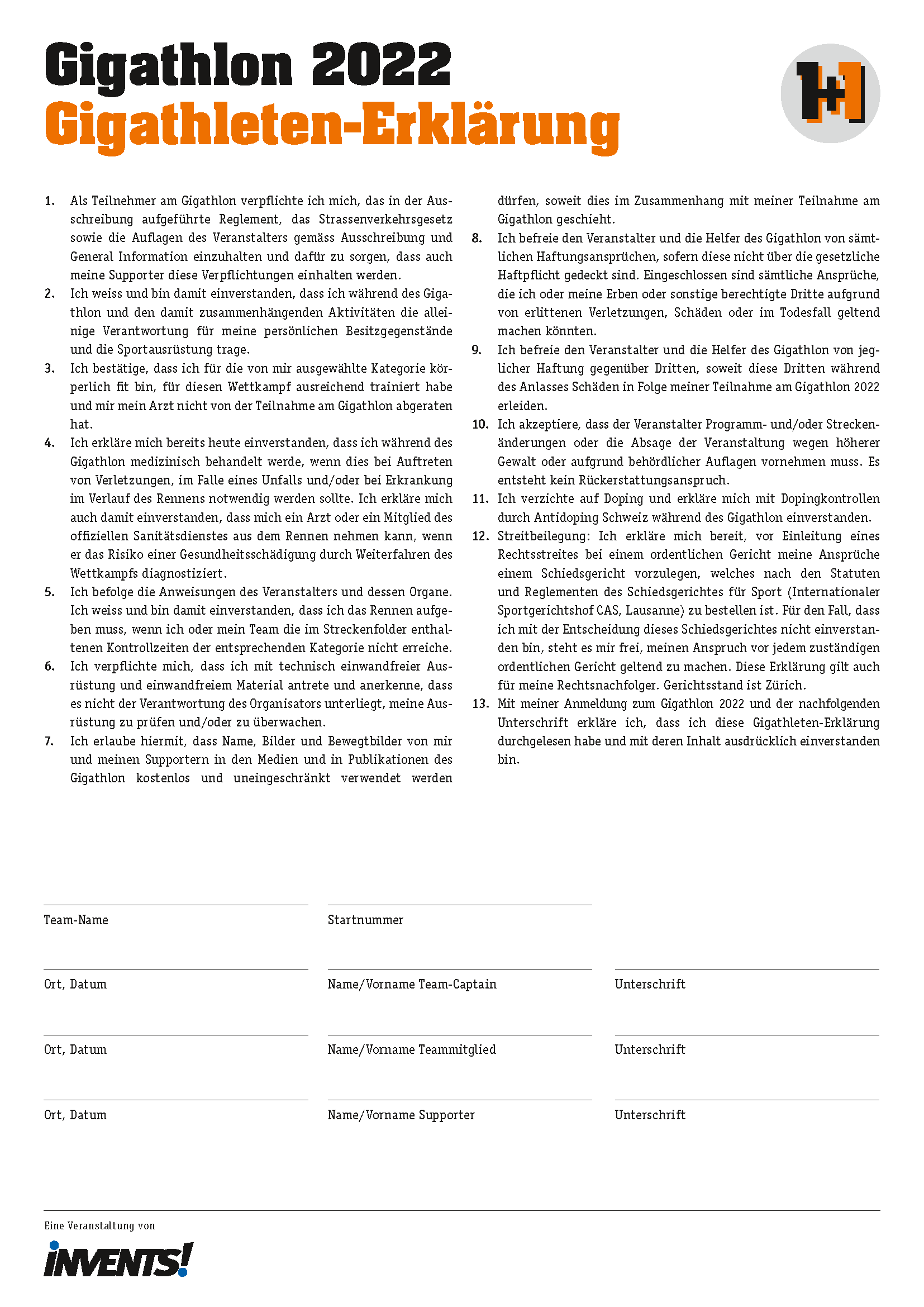 Gigathlon 2022
Gigathleten-Erklärung

1+1

1. Als Teilnehmer am Gigathlon verpflichte ich mich, das in der Ausschreibung aufgeführte Reglement, das Strassenverkehrsgesetz sowie die Auflagen des Veranstalters gemäss Ausschreibung und General Information einzuhalten und dafür zu sorgen, dass auch meine Supporter diese Verpflichtungen einhalten werden.
2. Ich weiss und bin damit einverstanden, dass ich während des Gigathlon und den damit zusammenhängenden Aktivitäten die alleinige Verantwortung für meine persönlichen Besitzgegenstände und die Sportausrüstung trage.
3. Ich bestätige, dass ich für die von mir ausgewählte Kategorie körperlich fit bin, für diesen Wettkampf ausreichend trainiert habe und mir mein Arzt nicht von der Teilnahme am Gigathlon abgeraten hat.
4. Ich erkläre mich bereits heute einverstanden, dass ich während des Gigathlon medizinisch behandelt werde, wenn dies bei Auftreten von Verletzungen, im Falle eines Unfalls und/oder bei Erkrankung im Verlauf des Rennens notwendig werden sollte. Ich erkläre mich auch damit einverstanden, dass mich ein Arzt oder ein Mitglied des offiziellen Sanitätsdienstes aus dem Rennen nehmen kann, wenn er das Risiko einer Gesundheitsschädigung durch Weiterfahren des Wettkampfs diagnostiziert.
5. Ich befolge die Anweisungen des Veranstalters und dessen Organe. Ich weiss und bin damit einverstanden, dass ich das Rennen aufgeben muss, wenn ich oder mein Team die im Streckenfolder enthaltenen Kontrollzeiten der entsprechenden Kategorie nicht erreiche.
6. Ich verpflichte mich, dass ich mit technisch einwandfreier Ausrüstung und einwandfreiem Material antrete und anerkenne, dass es nicht der Verantwortung des Organisators unterliegt, meine Ausrüstung zu prüfen und/oder zu überwachen.
7. Ich erlaube hiermit, dass Name, Bilder und Bewegtbilder von mir und meinen Supportern in den Medien und in Publikationen des Gigathlon kostenlos und uneingeschränkt verwendet werden dürfen, soweit dies im Zusammenhang mit meiner Teilnahme am Gigathlon geschieht.
8. Ich befreie den Veranstalter und die Helfer des Gigathlon von sämtlichen Haftungsansprüchen, sofern diese nicht über die gesetzliche Haftpflicht gedeckt sind. Eingeschlossen sind sämtliche Ansprüche, die ich oder meine Erben oder sonstige berechtigte Dritte aufgrund von erlittenen Verletzungen, Schäden oder im Todesfall geltend machen könnten.
9. Ich befreie den Veranstalter und die Helfer des Gigathlon von jeglicher Haftung gegenüber Dritten, soweit diese Dritten während des Anlasses Schäden in Folge meiner Teilnahme am Gigathlon 2022 erleiden.
10. Ich akzeptiere, dass der Veranstalter Programm- und/oder Streckenänderungen oder die Absage der Veranstaltung wegen höherer Gewalt oder aufgrund behördlicher Auflagen vornehmen muss. Es entsteht kein Rückerstattungsanspruch.
11. Ich verzichte auf Doping und erkläre mich mit Dopingkontrollen durch Antidoping Schweiz während des Gigathlon einverstanden.
12. Streitbeilegung: Ich erkläre mich bereit, vor Einleitung eines Rechtsstreites bei einem ordentlichen Gericht meine Ansprüche einem Schiedsgericht vorzulegen, welches nach den Statuten und Reglementen des Schiedsgerichtes für Sport (Internationaler Sportgerichtshof CAS, Lausanne) zu bestellen ist. Für den Fall, dass ich mit der Entscheidung dieses Schiedsgerichtes nicht einverstanden bin, steht es mir frei, meinen Anspruch vor jedem zuständigen ordentlichen Gericht geltend zu machen. Diese Erklärung gilt auch für meine Rechtsnachfolger. Gerichtsstand ist Zürich.
13. Mit meiner Anmeldung zum Gigathlon 2022 und der nachfolgenden Unterschrift erkläre ich, dass ich diese Gigathleten-Erklärung durchgelesen habe und mit deren Inhalt ausdrücklich einverstanden bin.

Team-Name
Startnummer

Ort, Datum
Name/Vorname Team-Captain
Unterschrift

Ort, Datum
Name/Vorname Teammitglied
Unterschrift

Ort, Datum
Name/Vorname Supporter
Unterschrift

Eine Veranstaltung von
INVENTS!